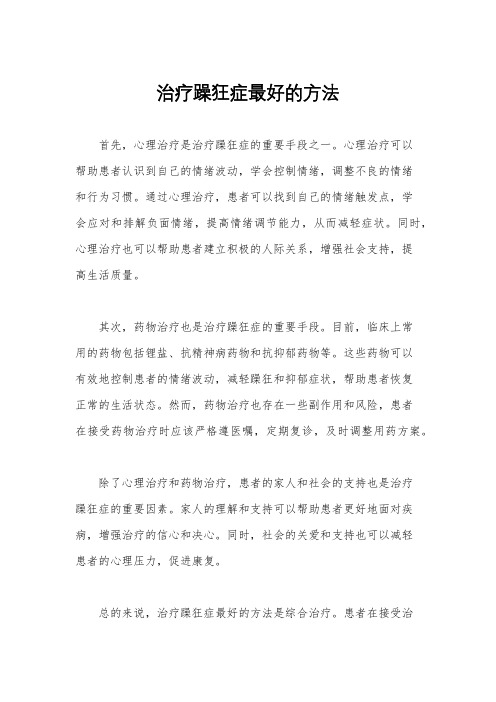 治疗躁狂症最好的方法

首先，心理治疗是治疗躁狂症的重要手段之一。心理治疗可以帮助患者认识到自己的情绪波动，学会控制情绪，调整不良的情绪和行为习惯。通过心理治疗，患者可以找到自己的情绪触发点，学会应对和排解负面情绪，提高情绪调节能力，从而减轻症状。同时，心理治疗也可以帮助患者建立积极的人际关系，增强社会支持，提高生活质量。

其次，药物治疗也是治疗躁狂症的重要手段。目前，临床上常用的药物包括锂盐、抗精神病药物和抗抑郁药物等。这些药物可以有效地控制患者的情绪波动，减轻躁狂和抑郁症状，帮助患者恢复正常的生活状态。然而，药物治疗也存在一些副作用和风险，患者在接受药物治疗时应该严格遵医嘱，定期复诊，及时调整用药方案。

除了心理治疗和药物治疗，患者的家人和社会的支持也是治疗躁狂症的重要因素。家人的理解和支持可以帮助患者更好地面对疾病，增强治疗的信心和决心。同时，社会的关爱和支持也可以减轻患者的心理压力，促进康复。

总的来说，治疗躁狂症最好的方法是综合治疗。患者在接受治